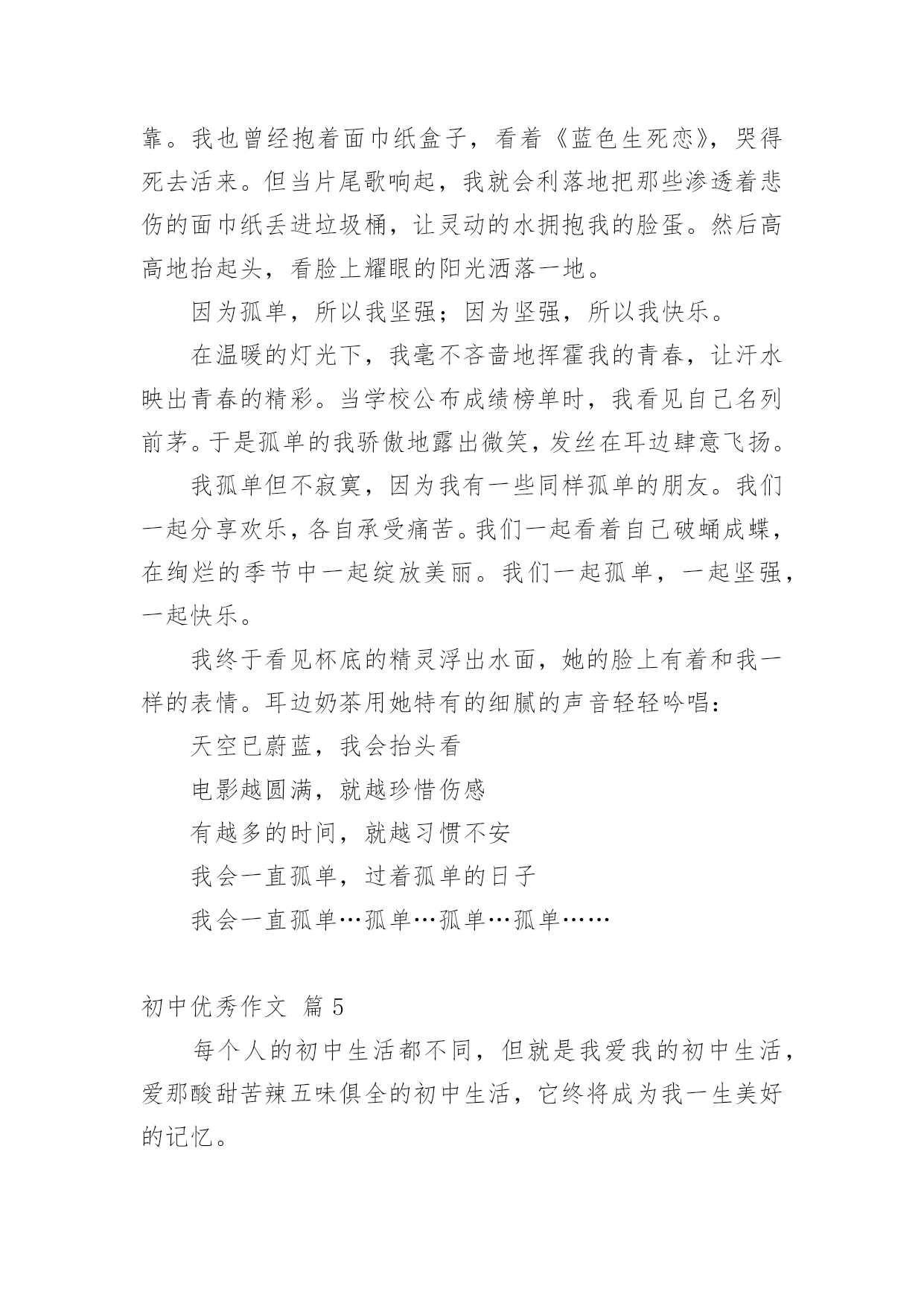 靠。我也曾经抱着面巾纸盒子，看着《蓝色生死恋》，哭得死去活来。但当片尾歌响起，我就会利落地把那些渗透着悲伤的面巾纸丢进垃圾桶，让灵动的水拥抱我的脸蛋。然后高高地抬起头，看脸上耀眼的阳光洒落一地。

因为孤单，所以我坚强；因为坚强，所以我快乐。

在温暖的灯光下，我毫不吝啬地挥霍我的青春，让汗水映出青春的精彩。当学校公布成绩榜单时，我看见自己名列前茅。于是孤单的我骄傲地露出微笑，发丝在耳边肆意飞扬。

我孤单但不寂寞，因为我有一些同样孤单的朋友。我们一起分享欢乐，各自承受痛苦。我们一起看着自己破蛹成蝶，在绚烂的季节中一起绽放美丽。我们一起孤单，一起坚强，一起快乐。

我终于看见杯底的精灵浮出水面，她的脸上有着和我一样的表情。耳边奶茶用她特有的细腻的声音轻轻吟唱：

天空已蔚蓝，我会抬头看

电影越圆满，就越珍惜伤感

有越多的时间，就越习惯不安

我会一直孤单，过着孤单的日子

我会一直孤单…孤单…孤单…孤单……

初中优秀作文 篇 5

每个人的初中生活都不同，但就是我爱我的初中生活，爱那酸甜苦辣五味俱全的初中生活，它终将成为我一生美好的记忆。